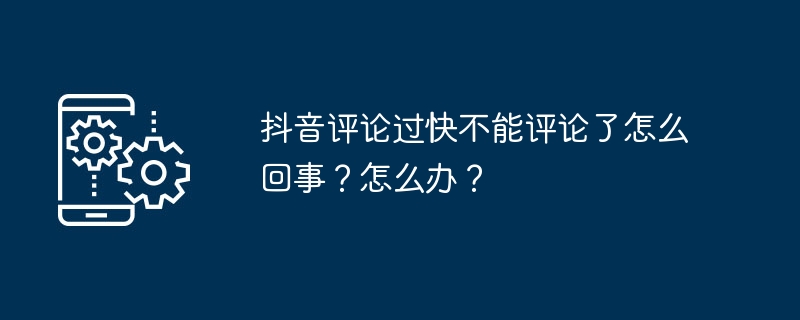 抖音评论过快不能评论了怎么回事？怎么办？